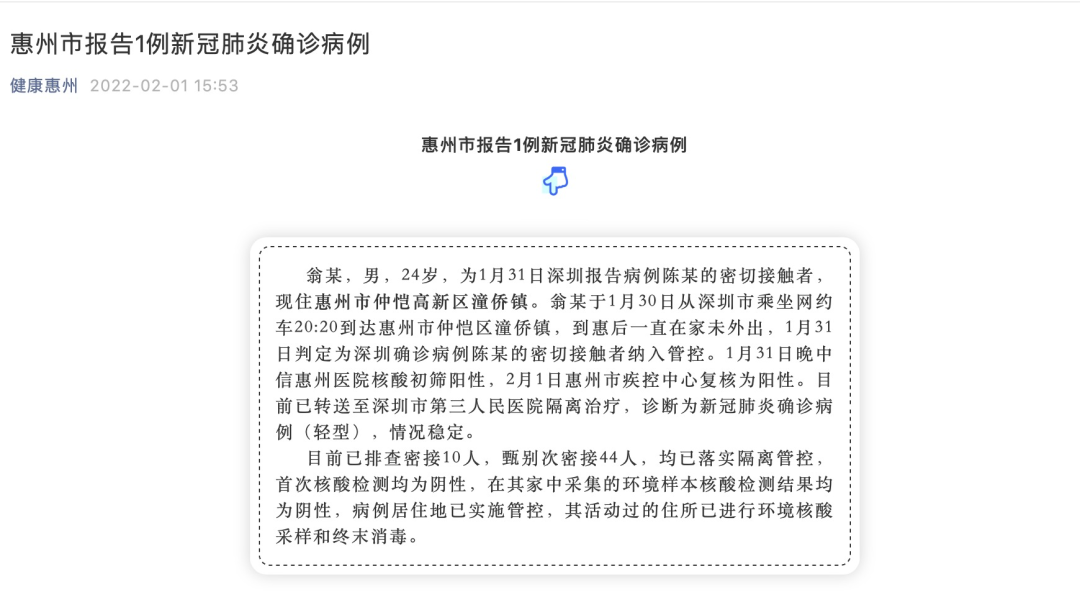 惠州市报告1例新冠肺炎确诊病例

健康惠州 2022-02-01 15:53

惠州市报告1例新冠肺炎确诊病例

翁某，男，24岁，为1月31日深圳报告病例陈某的密切接触者，现住惠州市仲恺高新区潼侨镇。翁某于1月30日从深圳市乘坐网约车20:20到达惠州市仲恺区潼侨镇，到惠后一直在家未外出，1月31日判定为深圳确诊病例陈某的密切接触者纳入管控。1月31日晚中信惠州医院核酸初筛阳性，2月1日惠州市疾控中心复核为阳性。目前已转送至深圳市第三人民医院隔离治疗，诊断为新冠肺炎确诊病例（轻型），情况稳定。

目前已排查密接10人，甄别次密接44人，均已落实隔离管控，首次核酸检测均为阴性，在其家中采集的环境样本核酸检测结果均为阴性，病例居住地已实施管控，其活动过的住所已进行环境核酸采样和终末消毒。